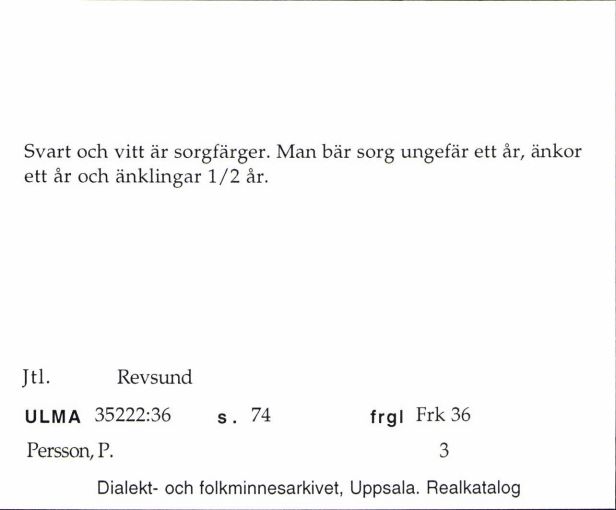 Svart och vitt är sorgfärger. Man bär sorg ungefär ett år, änkor ett år och änklingar 1/2 år.

Jtl. Revsund

ULMA 35222:36 s. 74 frgl Frk 36

Persson, P. 3

Dialekt- och folkminnesarkivet, Uppsala. Realkatalog